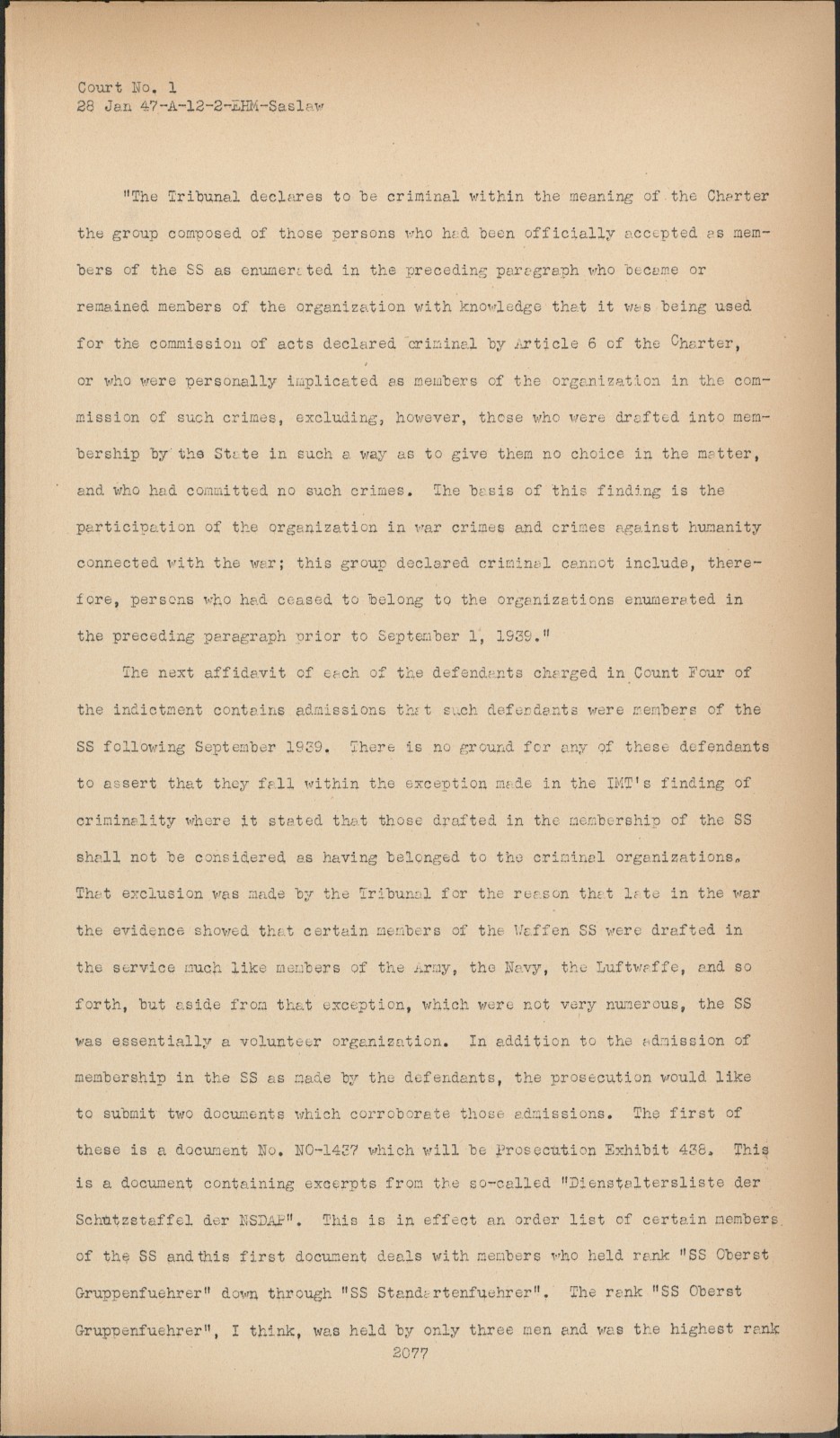 Court No. 1
28 Jan 47-A-12-2-EHM-Saslaw

"The Tribunal declares to be criminal within the meaning of the Charter the group composed of those persons who had been officially accepted as members of the SS as enumerated in the preceding paragraph who became or remained members of the organization with knowledge that it was being used for the commission of acts declared criminal by Article 6 of the Charter, or who were personally implicated as members of the organization in the commission of such crimes, excluding, however, those who were drafted into membership by the State in such a way as to give them no choice in the matter, and who had committed no such crimes. The basis of this finding is the participation of the organization in war crimes and crimes against humanity connected with the war; this group declared criminal cannot include, therefore, persons who had ceased to belong to the organizations enumerated in the preceding paragraph prior to September 1, 1939."

The next affidavit of each of the defendants charged in Count Four of the indictment contains admissions that such defendants were members of the SS following September 1939. There is no ground for any of these defendants to assert that they fall within the exception made in the IMT's finding of criminality where it stated that those drafted in the membership of the SS shall not be considered as having belonged to the criminal organizations. That exclusion was made by the Tribunal for the reason that late in the war the evidence showed that certain members of the Waffen SS were drafted in the service much like members of the Army, the Navy, the Luftwaffe, and so forth, but aside from that exception, which were not very numerous, the SS was essentially a volunteer organization. In addition to the admission of membership in the SS as made by the defendants, the prosecution would like to submit two documents which corroborate those admissions. The first of these is a document No. NO-1437 which will be Prosecution Exhibit 438. This is a document containing excerpts from the so-called "Dienstaltersliste der Schutzstaffel der NSDAP". This is in effect an order list of certain members of the SS and this first document deals with members who held rank "SS Oberst Gruppenfuehrer" down through "SS Standartenfuehrer". The rank "SS Oberst Gruppenfuehrer", I think, was held by only three men and was the highest rank
2077